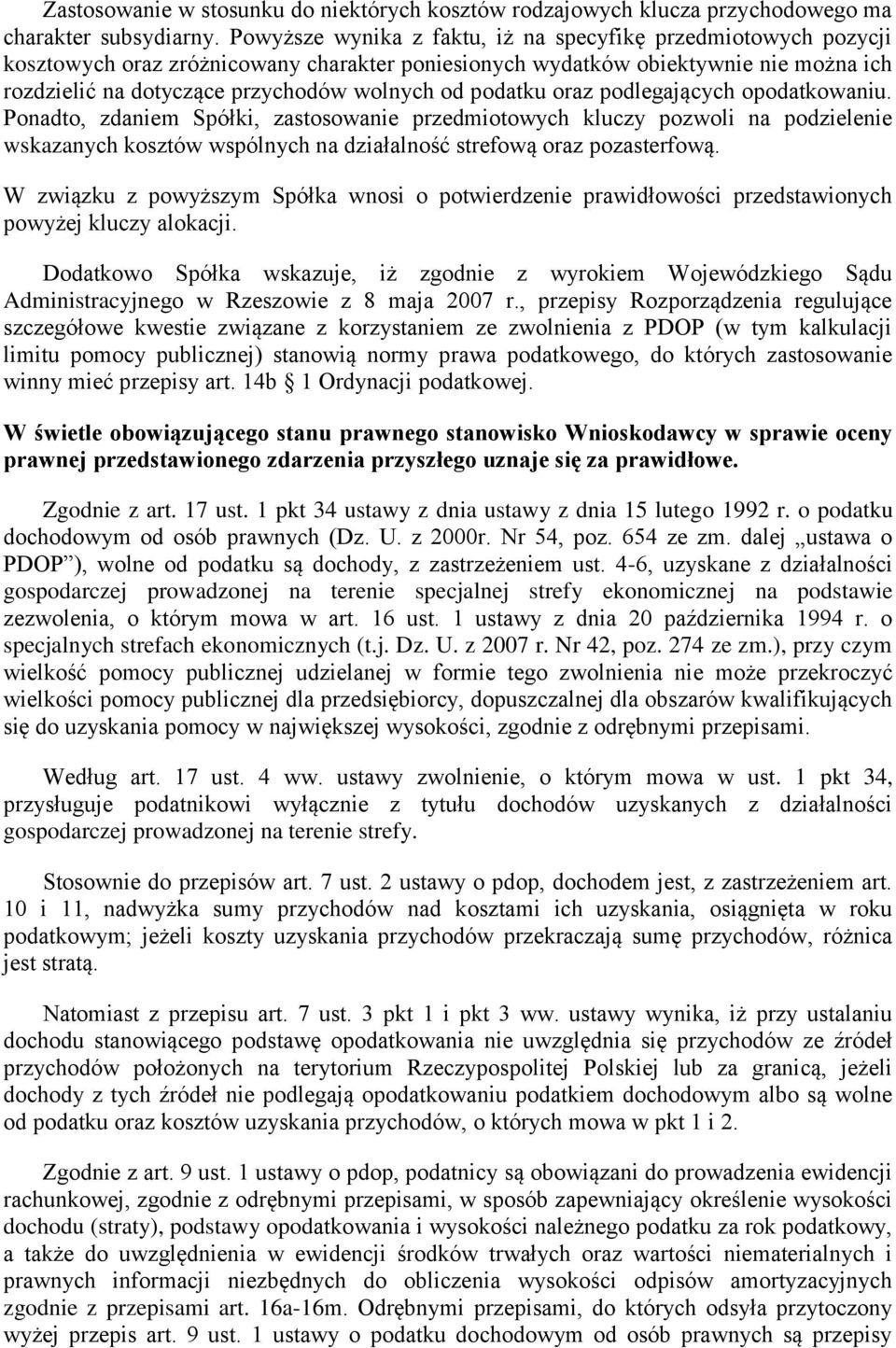 Zastosowanie w stosunku do niektórych kosztów rodzajowych klucza przychodowego ma charakter subsydiarny. Powyższe wynika z faktu, iż na specyfikę przedmiotowych pozycji kosztowych oraz zróżnicowany charakter poniesionych wydatków obiektywnie nie można ich rozdzielić na dotyczące przychodów wolnych od podatku oraz podlegających opodatkowaniu. Ponadto, zdaniem Spółki, zastosowanie przedmiotowych kluczy pozwoli na podzielenie wskazanych kosztów wspólnych na działalność strefową oraz pozasterfową.

W związku z powyższym Spółka wnosi o potwierdzenie prawidłowości przedstawionych powyżej kluczy alokacji.

Dodatkowo Spółka wskazuje, iż zgodnie z wyrokiem Wojewódzkiego Sądu Administracyjnego w Rzeszowie z 8 maja 2007 r., przepisy Rozporządzenia regulujące szczegółowe kwestie związane z korzystaniem ze zwolnienia z PDOP (w tym kalkulacji limitu pomocy publicznej) stanowią normy prawa podatkowego, do których zastosowanie winny mieć przepisy art. 14b § 1 Ordynacji podatkowej.

W świetle obowiązującego stanu prawnego stanowisko Wnioskodawcy w sprawie oceny prawnej przedstawionego zdarzenia przyszłego uznaje się za prawidłowe.

Zgodnie z art. 17 ust. 1 pkt 34 ustawy z dnia ustawy z dnia 15 lutego 1992 r. o podatku dochodowym od osób prawnych (Dz. U. z 2000r. Nr 54, poz. 654 ze zm. dalej „ustawa o PDOP”), wolne od podatku są dochody, z zastrzeżeniem ust. 4-6, uzyskane z działalności gospodarczej prowadzonej na terenie specjalnej strefy ekonomicznej na podstawie zezwolenia, o którym mowa w art. 16 ust. 1 ustawy z dnia 20 października 1994 r. o specjalnych strefach ekonomicznych (t.j. Dz. U. z 2007 r. Nr 42, poz. 274 ze zm.), przy czym wielkość pomocy publicznej udzielanej w formie tego zwolnienia nie może przekroczyć wielkości pomocy publicznej dla przedsiębiorcy, dopuszczalnej dla obszarów kwalifikujących się do uzyskania pomocy w największej wysokości, zgodnie z odrębnymi przepisami.

Według art. 17 ust. 4 ww. ustawy zwolnienie, o którym mowa w ust. 1 pkt 34, przysługuje podatnikowi wyłącznie z tytułu dochodów uzyskanych z działalności gospodarczej prowadzonej na terenie strefy.

Stosownie do przepisów art. 7 ust. 2 ustawy o pdop, dochodem jest, z zastrzeżeniem art. 10 i 11, nadwyżka sumy przychodów nad kosztami ich uzyskania, osiągnięta w roku podatkowym; jeżeli koszty uzyskania przychodów przekraczają sumę przychodów, różnica jest stratą.

Natomiast z przepisu art. 7 ust. 3 pkt 1 i pkt 3 ww. ustawy wynika, iż przy ustalaniu dochodu stanowiącego podstawę opodatkowania nie uwzględnia się przychodów ze źródeł przychodów położonych na terytorium Rzeczypospolitej Polskiej lub za granicą, jeżeli dochody z tych źródeł nie podlegają opodatkowaniu podatkiem dochodowym albo są wolne od podatku oraz kosztów uzyskania przychodów, o których mowa w pkt 1 i 2.

Zgodnie z art. 9 ust. 1 ustawy o pdop, podatnicy są obowiązani do prowadzenia ewidencji rachunkowej, zgodnie z odrębnymi przepisami, w sposób zapewniający określenie wysokości dochodu (straty), podstawy opodatkowania i wysokości należnego podatku za rok podatkowy, a także do uwzględnienia w ewidencji środków trwałych oraz wartości niematerialnych i prawnych informacji niezbędnych do obliczenia wysokości odpisów amortyzacyjnych zgodnie z przepisami art. 16a-16m. Odrębnymi przepisami, do których odsyła przytoczony wyżej przepis art. 9 ust. 1 ustawy o podatku dochodowym od osób prawnych są przepisy